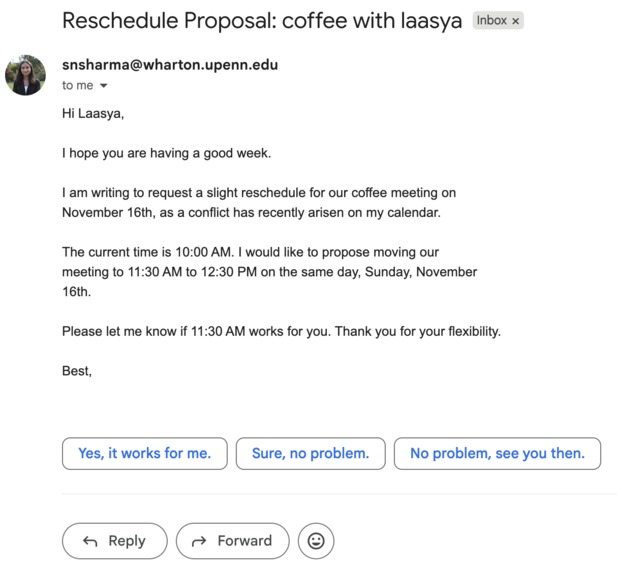 Reschedule Proposal: coffee with laasya Inbox ×

snsharma@wharton.upenn.edu
to me

Hi Laasya,

I hope you are having a good week.

I am writing to request a slight reschedule for our coffee meeting on November 16th, as a conflict has recently arisen on my calendar.

The current time is 10:00 AM. I would like to propose moving our meeting to 11:30 AM to 12:30 PM on the same day, Sunday, November 16th.

Please let me know if 11:30 AM works for you. Thank you for your flexibility.

Best,

Yes, it works for me.
Sure, no problem.
No problem, see you then.

Reply
Forward